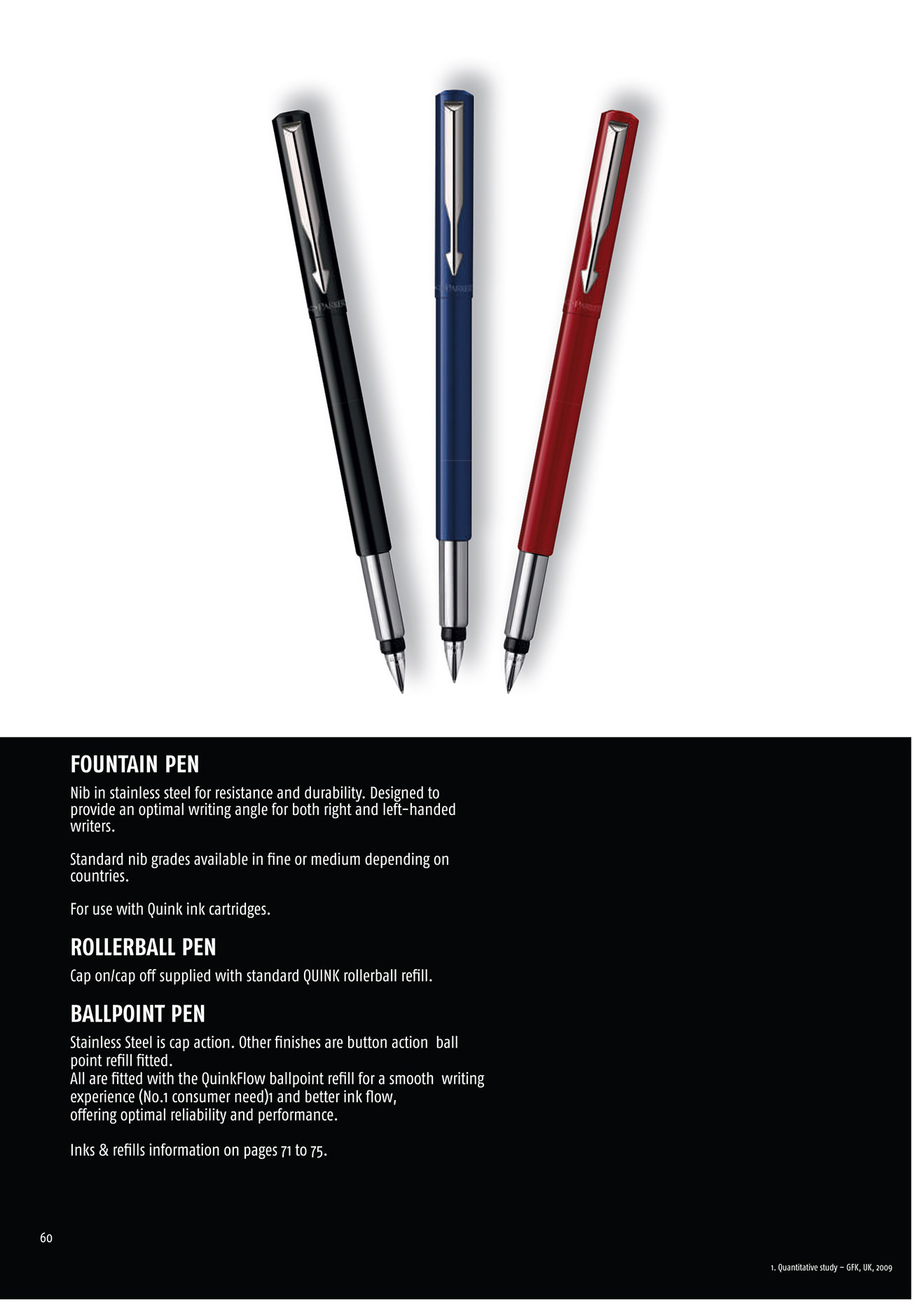 PARKER

PARKER

PARKER

FOUNTAIN PEN

Nib in stainless steel for resistance and durability. Designed to provide an optimal writing angle for both right and left-handed writers.

Standard nib grades available in fine or medium depending on countries.

For use with Quink ink cartridges.

ROLLERBALL PEN

Cap on/cap off supplied with standard QUINK rollerball refill.

BALLPOINT PEN

Stainless Steel is cap action. Other finishes are button action ball point refill fitted.
All are fitted with the QuinkFlow ballpoint refill for a smooth writing experience (No.1 consumer need)1 and better ink flow, offering optimal reliability and performance.

Inks & refills information on pages 71 to 75.

60

1. Quantitative study – GFK, UK, 2009